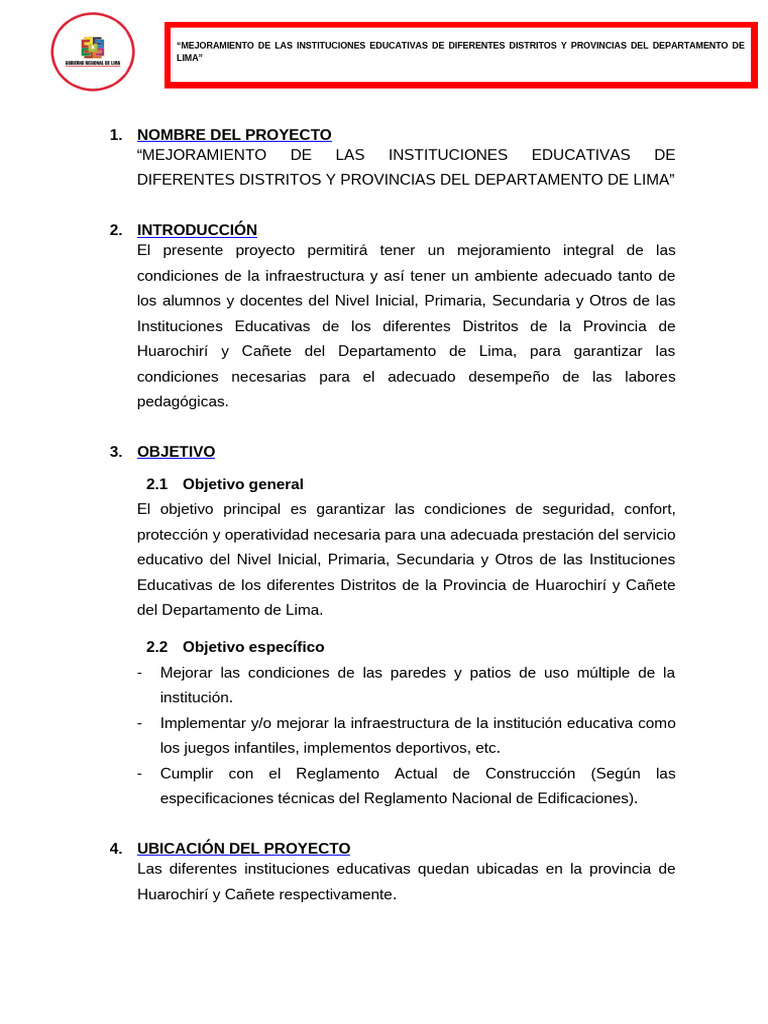 GOBIERNO REGIONAL DE LIMA

"MEJORAMIENTO DE LAS INSTITUCIONES EDUCATIVAS DE DIFERENTES DISTRITOS Y PROVINCIAS DEL DEPARTAMENTO DE LIMA"

1. NOMBRE DEL PROYECTO
"MEJORAMIENTO DE LAS INSTITUCIONES EDUCATIVAS DE DIFERENTES DISTRITOS Y PROVINCIAS DEL DEPARTAMENTO DE LIMA"

2. INTRODUCCIÓN
El presente proyecto permitirá tener un mejoramiento integral de las condiciones de la infraestructura y así tener un ambiente adecuado tanto de los alumnos y docentes del Nivel Inicial, Primaria, Secundaria y Otros de las Instituciones Educativas de los diferentes Distritos de la Provincia de Huarochirí y Cañete del Departamento de Lima, para garantizar las condiciones necesarias para el adecuado desempeño de las labores pedagógicas.

3. OBJETIVO
2.1 Objetivo general
El objetivo principal es garantizar las condiciones de seguridad, confort, protección y operatividad necesaria para una adecuada prestación del servicio educativo del Nivel Inicial, Primaria, Secundaria y Otros de las Instituciones Educativas de los diferentes Distritos de la Provincia de Huarochirí y Cañete del Departamento de Lima.

2.2 Objetivo específico
- Mejorar las condiciones de las paredes y patios de uso múltiple de la institución.
- Implementar y/o mejorar la infraestructura de la institución educativa como los juegos infantiles, implementos deportivos, etc.
- Cumplir con el Reglamento Actual de Construcción (Según las especificaciones técnicas del Reglamento Nacional de Edificaciones).

4. UBICACIÓN DEL PROYECTO
Las diferentes instituciones educativas quedan ubicadas en la provincia de Huarochirí y Cañete respectivamente.